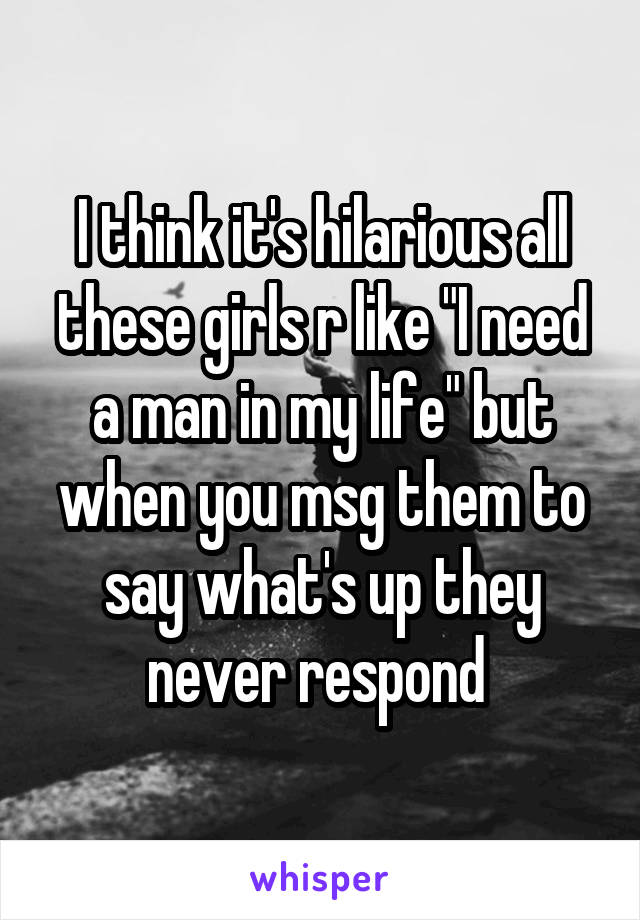 I think it's hilarious all these girls r like "I need a man in my life" but when you msg them to say what's up they never respond

whisper